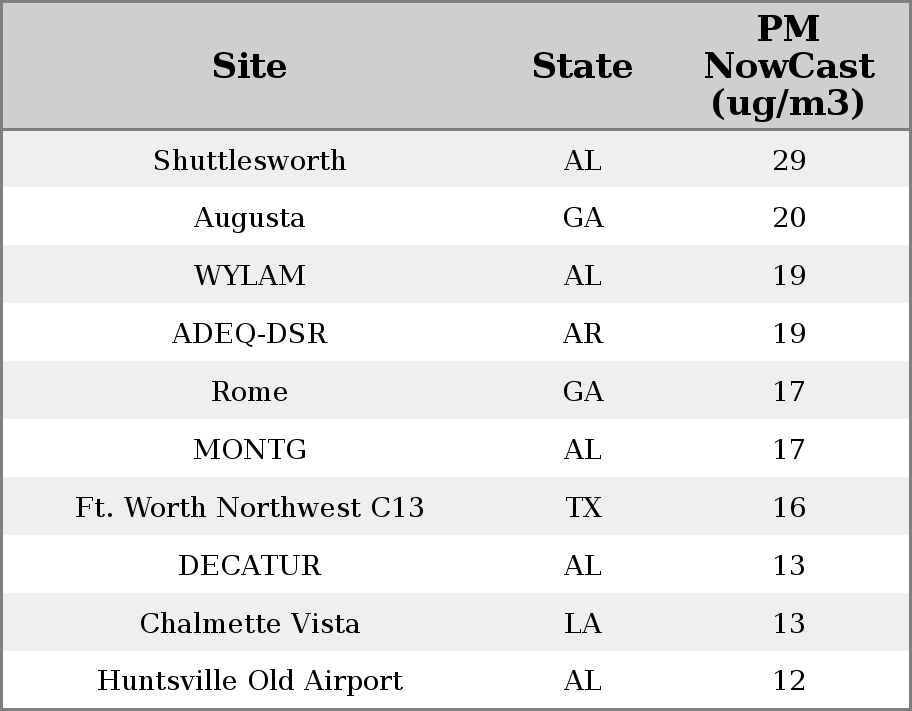 | Site | State | PM NowCast (ug/m3) |
|---|---|---|
| Shuttlesworth | AL | 29 |
| Augusta | GA | 20 |
| WYLAM | AL | 19 |
| ADEQ-DSR | AR | 19 |
| Rome | GA | 17 |
| MONTG | AL | 17 |
| Ft. Worth Northwest C13 | TX | 16 |
| DECATUR | AL | 13 |
| Chalmette Vista | LA | 13 |
| Huntsville Old Airport | AL | 12 |